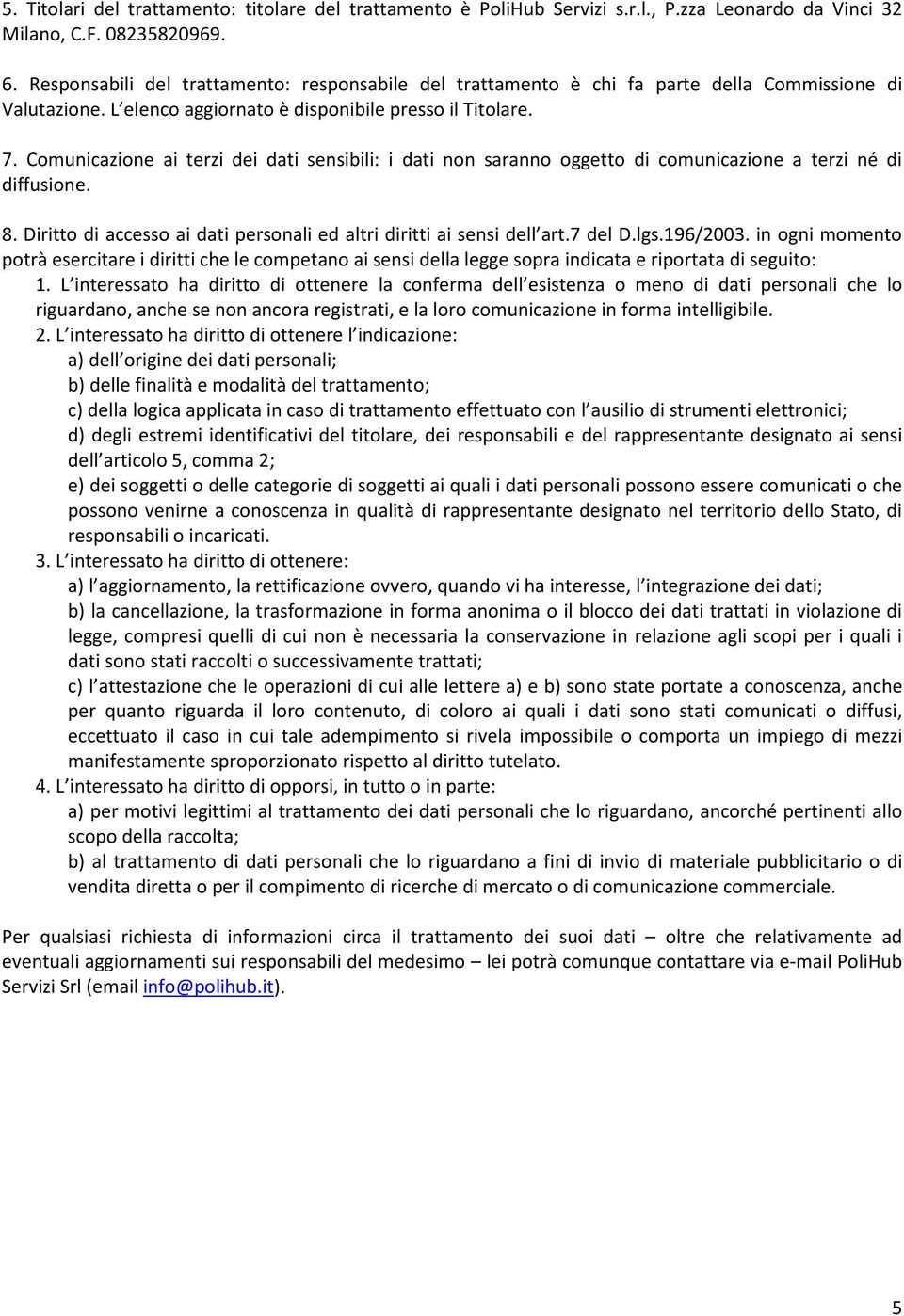 5. Titolari del trattamento: titolare del trattamento è PoliHub Servizi s.r.l., P.zza Leonardo da Vinci 32 Milano, C.F. 08235820969.

6. Responsabili del trattamento: responsabile del trattamento è chi fa parte della Commissione di Valutazione. L elenco aggiornato è disponibile presso il Titolare.

7. Comunicazione ai terzi dei dati sensibili: i dati non saranno oggetto di comunicazione a terzi né di diffusione.

8. Diritto di accesso ai dati personali ed altri diritti ai sensi dell art.7 del D.lgs.196/2003. in ogni momento potrà esercitare i diritti che le competano ai sensi della legge sopra indicata e riportata di seguito:

1. L interessato ha diritto di ottenere la conferma dell esistenza o meno di dati personali che lo riguardano, anche se non ancora registrati, e la loro comunicazione in forma intelligibile.

2. L interessato ha diritto di ottenere l indicazione:
a) dell origine dei dati personali;
b) delle finalità e modalità del trattamento;
c) della logica applicata in caso di trattamento effettuato con l ausilio di strumenti elettronici;
d) degli estremi identificativi del titolare, dei responsabili e del rappresentante designato ai sensi dell articolo 5, comma 2;
e) dei soggetti o delle categorie di soggetti ai quali i dati personali possono essere comunicati o che possono venirne a conoscenza in qualità di rappresentante designato nel territorio dello Stato, di responsabili o incaricati.

3. L interessato ha diritto di ottenere:
a) l aggiornamento, la rettificazione ovvero, quando vi ha interesse, l integrazione dei dati;
b) la cancellazione, la trasformazione in forma anonima o il blocco dei dati trattati in violazione di legge, compresi quelli di cui non è necessaria la conservazione in relazione agli scopi per i quali i dati sono stati raccolti o successivamente trattati;
c) l attestazione che le operazioni di cui alle lettere a) e b) sono state portate a conoscenza, anche per quanto riguarda il loro contenuto, di coloro ai quali i dati sono stati comunicati o diffusi, eccettuato il caso in cui tale adempimento si rivela impossibile o comporta un impiego di mezzi manifestamente sproporzionato rispetto al diritto tutelato.

4. L interessato ha diritto di opporsi, in tutto o in parte:
a) per motivi legittimi al trattamento dei dati personali che lo riguardano, ancorché pertinenti allo scopo della raccolta;
b) al trattamento di dati personali che lo riguardano a fini di invio di materiale pubblicitario o di vendita diretta o per il compimento di ricerche di mercato o di comunicazione commerciale.

Per qualsiasi richiesta di informazioni circa il trattamento dei suoi dati – oltre che relativamente ad eventuali aggiornamenti sui responsabili del medesimo – lei potrà comunque contattare via e-mail PoliHub Servizi Srl (email info@polihub.it).

5